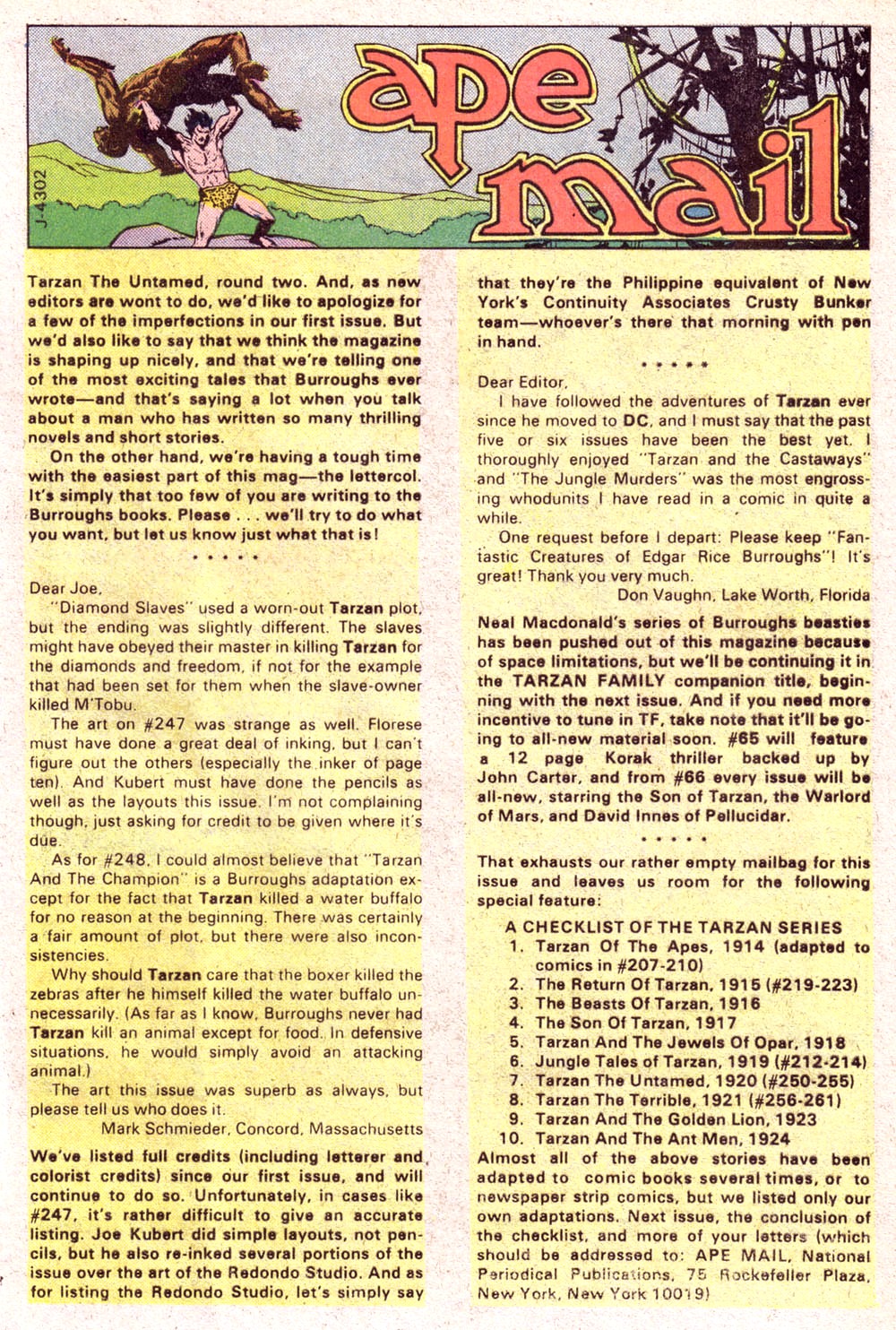 J-4302

ape mail

Tarzan The Untamed, round two. And, as new editors are wont to do, we'd like to apologize for a few of the imperfections in our first issue. But we'd also like to say that we think the magazine is shaping up nicely, and that we're telling one of the most exciting tales that Burroughs ever wrote—and that's saying a lot when you talk about a man who has written so many thrilling novels and short stories.

On the other hand, we're having a tough time with the easiest part of this mag—the lettercol. It's simply that too few of you are writing to the Burroughs books. Please . . . we'll try to do what you want, but let us know just what that is!

• • • • •

Dear Joe,

"Diamond Slaves" used a worn-out Tarzan plot, but the ending was slightly different. The slaves might have obeyed their master in killing Tarzan for the diamonds and freedom, if not for the example that had been set for them when the slave-owner killed M'Tobu.

The art on #247 was strange as well. Florese must have done a great deal of inking, but I can't figure out the others (especially the inker of page ten). And Kubert must have done the pencils as well as the layouts this issue. I'm not complaining though, just asking for credit to be given where it's due.

As for #248, I could almost believe that "Tarzan And The Champion" is a Burroughs adaptation except for the fact that Tarzan killed a water buffalo for no reason at the beginning. There was certainly a fair amount of plot, but there were also inconsistencies.

Why should Tarzan care that the boxer killed the zebras after he himself killed the water buffalo unnecessarily. (As far as I know, Burroughs never had Tarzan kill an animal except for food. In defensive situations, he would simply avoid an attacking animal.)

The art this issue was superb as always, but please tell us who does it.

Mark Schmieder, Concord, Massachusetts

We've listed full credits (including letterer and colorist credits) since our first issue, and will continue to do so. Unfortunately, in cases like #247, it's rather difficult to give an accurate listing. Joe Kubert did simple layouts, not pencils, but he also re-inked several portions of the issue over the art of the Redondo Studio. And as for listing the Redondo Studio, let's simply say that they're the Philippine equivalent of New York's Continuity Associates Crusty Bunker team—whoever's there that morning with pen in hand.

• • • • •

Dear Editor,

I have followed the adventures of Tarzan ever since he moved to DC, and I must say that the past five or six issues have been the best yet. I thoroughly enjoyed "Tarzan and the Castaways" and "The Jungle Murders" was the most engrossing whodunits I have read in a comic in quite a while.

One request before I depart: Please keep "Fantastic Creatures of Edgar Rice Burroughs"! It's great! Thank you very much.

Don Vaughn, Lake Worth, Florida

Neal Macdonald's series of Burroughs beasties has been pushed out of this magazine because of space limitations, but we'll be continuing it in the TARZAN FAMILY companion title, beginning with the next issue. And if you need more incentive to tune in TF, take note that it'll be going to all-new material soon. #65 will feature a 12 page Korak thriller backed up by John Carter, and from #66 every issue will be all-new, starring the Son of Tarzan, the Warlord of Mars, and David Innes of Pellucidar.

• • • • •

That exhausts our rather empty mailbag for this issue and leaves us room for the following special feature:

A CHECKLIST OF THE TARZAN SERIES
1. Tarzan Of The Apes, 1914 (adapted to comics in #207-210)
2. The Return Of Tarzan, 1915 (#219-223)
3. The Beasts Of Tarzan, 1916
4. The Son Of Tarzan, 1917
5. Tarzan And The Jewels Of Opar, 1918
6. Jungle Tales of Tarzan, 1919 (#212-214)
7. Tarzan The Untamed, 1920 (#250-255)
8. Tarzan The Terrible, 1921 (#256-261)
9. Tarzan And The Golden Lion, 1923
10. Tarzan And The Ant Men, 1924

Almost all of the above stories have been adapted to comic books several times, or to newspaper strip comics, but we listed only our own adaptations. Next issue, the conclusion of the checklist, and more of your letters (which should be addressed to: APE MAIL, National Periodical Publications, 75 Rockefeller Plaza, New York, New York 10019)